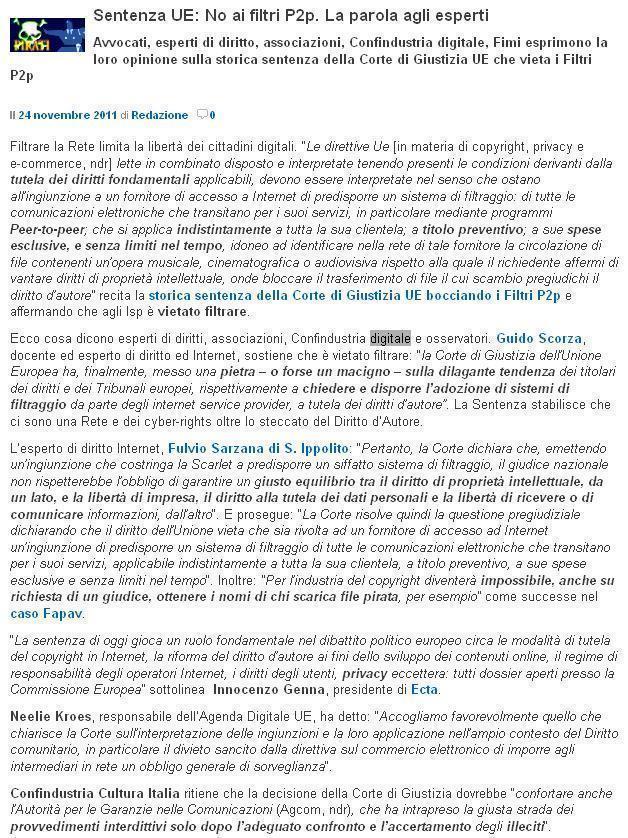 Sentenza UE: No ai filtri P2p. La parola agli esperti

Avvocati, esperti di diritto, associazioni, Confindustria digitale, Fimi esprimono la loro opinione sulla storica sentenza della Corte di Giustizia UE che vieta i Filtri P2p

Il 24 novembre 2011 di Redazione 0

Filtrare la Rete limita la libertà dei cittadini digitali. "Le direttive Ue [in materia di copyright, privacy e e-commerce, ndr] lette in combinato disposto e interpretate tenendo presenti le condizioni derivanti dalla tutela dei diritti fondamentali applicabili, devono essere interpretate nel senso che ostano all'ingiunzione a un fornitore di accesso a Internet di predisporre un sistema di filtraggio: di tutte le comunicazioni elettroniche che transitano per i suoi servizi, in particolare mediante programmi Peer-to-peer; che si applica indistintamente a tutta la sua clientela; a titolo preventivo; a sue spese esclusive, e senza limiti nel tempo, idoneo ad identificare nella rete di tale fornitore la circolazione di file contenenti un'opera musicale, cinematografica o audiovisiva rispetto alla quale il richiedente affermi di vantare diritti di proprietà intellettuale, onde bloccare il trasferimento di file il cui scambio pregiudichi il diritto d'autore" recita la storica sentenza della Corte di Giustizia UE bocciando i Filtri P2p e affermando che agli Isp è vietato filtrare.

Ecco cosa dicono esperti di diritti, associazioni, Confindustria digitale e osservatori. Guido Scorza, docente ed esperto di diritto ed Internet, sostiene che è vietato filtrare: "la Corte di Giustizia dell'Unione Europea ha, finalmente, messo una pietra – o forse un macigno – sulla dilagante tendenza dei titolari dei diritti e dei Tribunali europei, rispettivamente a chiedere e disporre l'adozione di sistemi di filtraggio da parte degli internet service provider, a tutela dei diritti d'autore". La Sentenza stabilisce che ci sono una Rete e dei cyber-rights oltre lo steccato del Diritto d'Autore.

L'esperto di diritto Internet, Fulvio Sarzana di S. Ippolito: "Pertanto, la Corte dichiara che, emettendo un'ingiunzione che costringa la Scarlet a predisporre un siffatto sistema di filtraggio, il giudice nazionale non rispetterebbe l'obbligo di garantire un giusto equilibrio tra il diritto di proprietà intellettuale, da un lato, e la libertà di impresa, il diritto alla tutela dei dati personali e la libertà di ricevere o di comunicare informazioni, dall'altro". E prosegue: "La Corte risolve quindi la questione pregiudiziale dichiarando che il diritto dell'Unione vieta che sia rivolta ad un fornitore di accesso ad Internet un'ingiunzione di predisporre un sistema di filtraggio di tutte le comunicazioni elettroniche che transitano per i suoi servizi, applicabile indistintamente a tutta la sua clientela, a titolo preventivo, a sue spese esclusive e senza limiti nel tempo". Inoltre: "Per l'industria del copyright diventerà impossibile, anche su richiesta di un giudice, ottenere i nomi di chi scarica file pirata, per esempio" come successe nel caso Fapav.

"La sentenza di oggi gioca un ruolo fondamentale nel dibattito politico europeo circa le modalità di tutela del copyright in Internet, la riforma del diritto d'autore ai fini dello sviluppo dei contenuti online, il regime di responsabilità degli operatori Internet, i diritti degli utenti, privacy eccettera: tutti dossier aperti presso la Commissione Europea" sottolinea Innocenzo Genna, presidente di Ecta.

Neelie Kroes, responsabile dell'Agenda Digitale UE, ha detto: "Accogliamo favorevolmente quello che chiarisce la Corte sull'interpretazione delle ingiunzioni e la loro applicazione nell'ampio contesto del Diritto comunitario, in particolare il divieto sancito dalla direttiva sul commercio elettronico di imporre agli intermediari in rete un obbligo generale di sorveglianza".

Confindustria Cultura Italia ritiene che la decisione della Corte di Giustizia dovrebbe "confortare anche l'Autorità per le Garanzie nelle Comunicazioni (Agcom, ndr), che ha intrapreso la giusta strada dei provvedimenti interdittivi solo dopo l'adeguato confronto e l'accertamento degli illeciti".